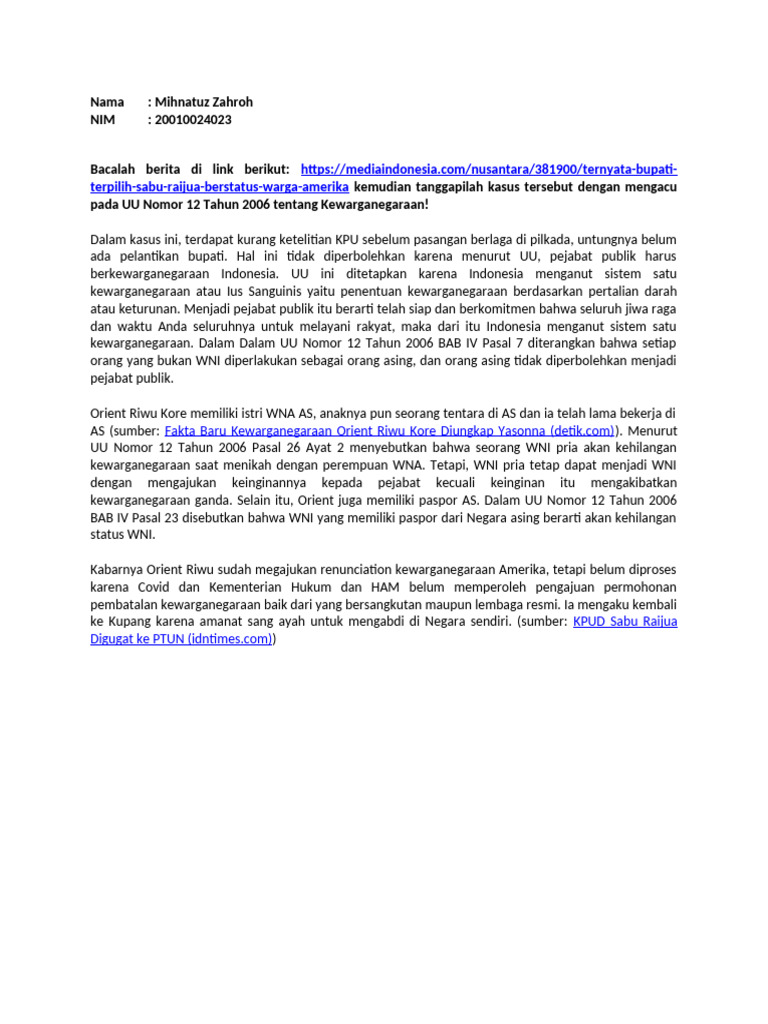 Nama : Mihnatuz Zahroh
NIM : 20010024023

Bacalah berita di link berikut: https://mediaindonesia.com/nusantara/381900/ternyata-bupati-terpilih-sabu-raijua-berstatus-warga-amerika kemudian tanggapilah kasus tersebut dengan mengacu pada UU Nomor 12 Tahun 2006 tentang Kewarganegaraan!

Dalam kasus ini, terdapat kurang ketelitian KPU sebelum pasangan berlaga di pilkada, untungnya belum ada pelantikan bupati. Hal ini tidak diperbolehkan karena menurut UU, pejabat publik harus berkewarganegaraan Indonesia. UU ini ditetapkan karena Indonesia menganut sistem satu kewarganegaraan atau Ius Sanguinis yaitu penentuan kewarganegaraan berdasarkan pertalian darah atau keturunan. Menjadi pejabat publik itu berarti telah siap dan berkomitmen bahwa seluruh jiwa raga dan waktu Anda seluruhnya untuk melayani rakyat, maka dari itu Indonesia menganut sistem satu kewarganegaraan. Dalam Dalam UU Nomor 12 Tahun 2006 BAB IV Pasal 7 diterangkan bahwa setiap orang yang bukan WNI diperlakukan sebagai orang asing, dan orang asing tidak diperbolehkan menjadi pejabat publik.

Orient Riwu Kore memiliki istri WNA AS, anaknya pun seorang tentara di AS dan ia telah lama bekerja di AS (sumber: Fakta Baru Kewarganegaraan Orient Riwu Kore Diungkap Yasonna (detik.com)). Menurut UU Nomor 12 Tahun 2006 Pasal 26 Ayat 2 menyebutkan bahwa seorang WNI pria akan kehilangan kewarganegaraan saat menikah dengan perempuan WNA. Tetapi, WNI pria tetap dapat menjadi WNI dengan mengajukan keinginannya kepada pejabat kecuali keinginan itu mengakibatkan kewarganegaraan ganda. Selain itu, Orient juga memiliki paspor AS. Dalam UU Nomor 12 Tahun 2006 BAB IV Pasal 23 disebutkan bahwa WNI yang memiliki paspor dari Negara asing berarti akan kehilangan status WNI.

Kabarnya Orient Riwu sudah megajukan renunciation kewarganegaraan Amerika, tetapi belum diproses karena Covid dan Kementerian Hukum dan HAM belum memperoleh pengajuan permohonan pembatalan kewarganegaraan baik dari yang bersangkutan maupun lembaga resmi. Ia mengaku kembali ke Kupang karena amanat sang ayah untuk mengabdi di Negara sendiri. (sumber: KPUD Sabu Raijua Digugat ke PTUN (idntimes.com))